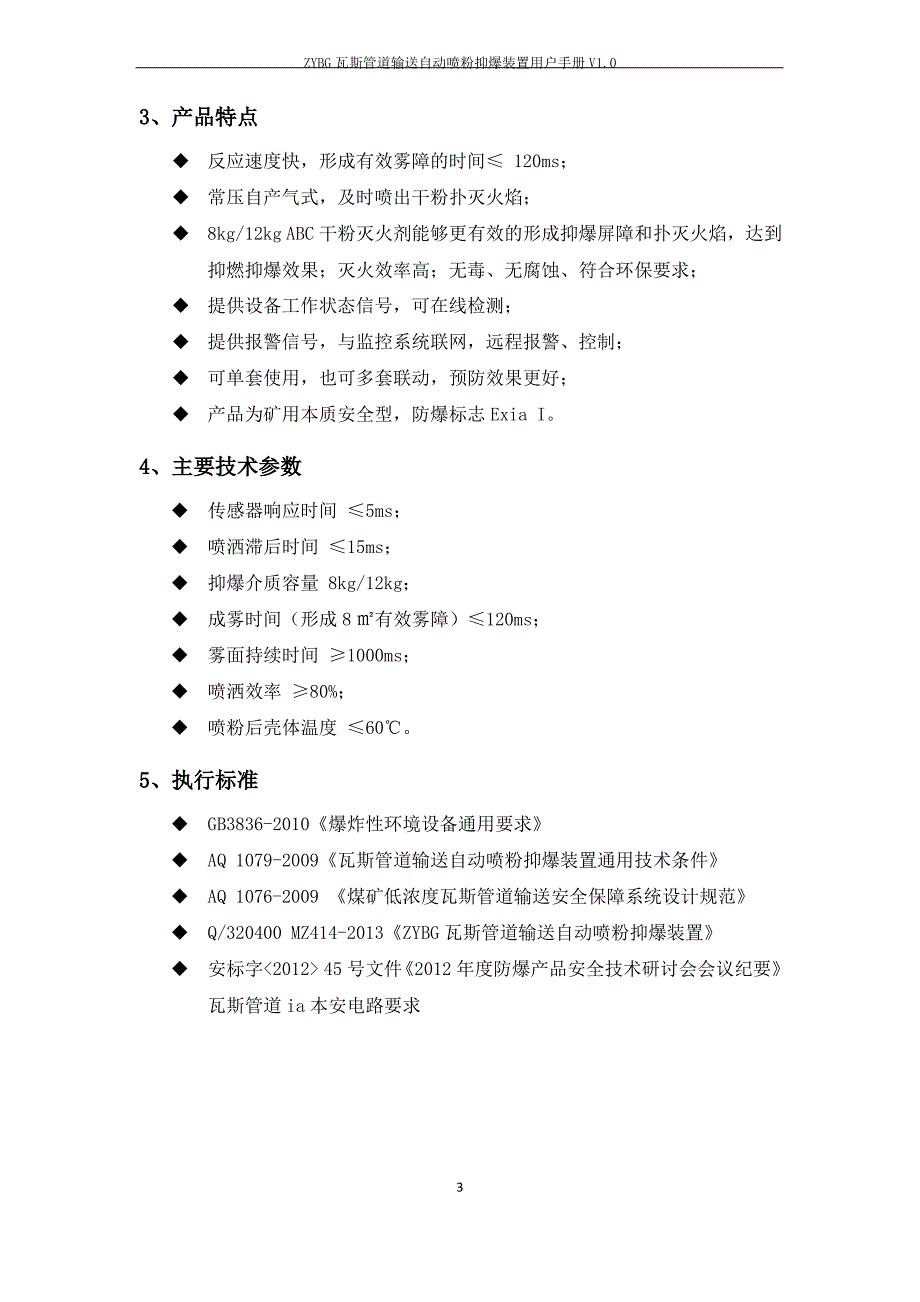 ZYBG 瓦斯管道输送自动喷粉抑爆装置用户手册 V1.0

3、产品特点

◆ 反应速度快，形成有效雾障的时间≤ 120ms；

◆ 常压自产气式，及时喷出干粉扑灭火焰；

◆ 8kg/12kg ABC 干粉灭火剂能够更有效的形成抑爆屏障和扑灭火焰，达到抑燃抑爆效果；灭火效率高；无毒、无腐蚀、符合环保要求；

◆ 提供设备工作状态信号，可在线检测；

◆ 提供报警信号，与监控系统联网，远程报警、控制；

◆ 可单套使用，也可多套联动，预防效果更好；

◆ 产品为矿用本质安全型，防爆标志 Exia I。

4、主要技术参数

◆ 传感器响应时间 ≤5ms；

◆ 喷洒滞后时间 ≤15ms；

◆ 抑爆介质容量 8kg/12kg；

◆ 成雾时间（形成 8 ㎡有效雾障）≤120ms；

◆ 雾面持续时间 ≥1000ms；

◆ 喷洒效率 ≥80%；

◆ 喷粉后壳体温度 ≤60℃。

5、执行标准

◆ GB3836-2010《爆炸性环境设备通用要求》

◆ AQ 1079-2009《瓦斯管道输送自动喷粉抑爆装置通用技术条件》

◆ AQ 1076-2009 《煤矿低浓度瓦斯管道输送安全保障系统设计规范》

◆ Q/320400 MZ414-2013《ZYBG 瓦斯管道输送自动喷粉抑爆装置》

◆ 安标字<2012> 45 号文件《2012 年度防爆产品安全技术研讨会会议纪要》瓦斯管道 ia 本安电路要求

3